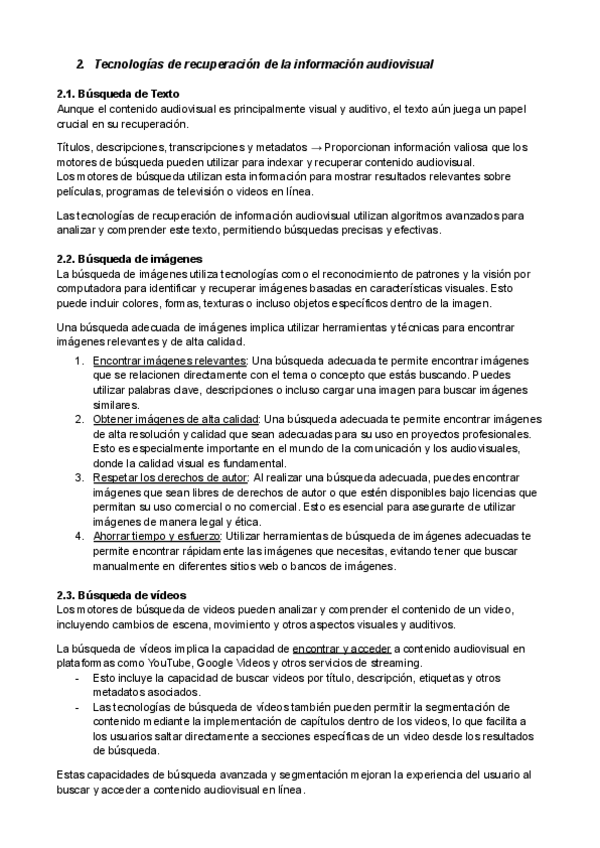 2. Tecnologías de recuperación de la información audiovisual

2.1. Búsqueda de Texto
Aunque el contenido audiovisual es principalmente visual y auditivo, el texto aún juega un papel crucial en su recuperación.

Títulos, descripciones, transcripciones y metadatos → Proporcionan información valiosa que los motores de búsqueda pueden utilizar para indexar y recuperar contenido audiovisual.
Los motores de búsqueda utilizan esta información para mostrar resultados relevantes sobre películas, programas de televisión o videos en línea.

Las tecnologías de recuperación de información audiovisual utilizan algoritmos avanzados para analizar y comprender este texto, permitiendo búsquedas precisas y efectivas.

2.2. Búsqueda de imágenes
La búsqueda de imágenes utiliza tecnologías como el reconocimiento de patrones y la visión por computadora para identificar y recuperar imágenes basadas en características visuales. Esto puede incluir colores, formas, texturas o incluso objetos específicos dentro de la imagen.

Una búsqueda adecuada de imágenes implica utilizar herramientas y técnicas para encontrar imágenes relevantes y de alta calidad.
1. Encontrar imágenes relevantes: Una búsqueda adecuada te permite encontrar imágenes que se relacionen directamente con el tema o concepto que estás buscando. Puedes utilizar palabras clave, descripciones o incluso cargar una imagen para buscar imágenes similares.
2. Obtener imágenes de alta calidad: Una búsqueda adecuada te permite encontrar imágenes de alta resolución y calidad que sean adecuadas para su uso en proyectos profesionales. Esto es especialmente importante en el mundo de la comunicación y los audiovisuales, donde la calidad visual es fundamental.
3. Respetar los derechos de autor: Al realizar una búsqueda adecuada, puedes encontrar imágenes que sean libres de derechos de autor o que estén disponibles bajo licencias que permitan su uso comercial o no comercial. Esto es esencial para asegurarte de utilizar imágenes de manera legal y ética.
4. Ahorrar tiempo y esfuerzo: Utilizar herramientas de búsqueda de imágenes adecuadas te permite encontrar rápidamente las imágenes que necesitas, evitando tener que buscar manualmente en diferentes sitios web o bancos de imágenes.

2.3. Búsqueda de vídeos
Los motores de búsqueda de videos pueden analizar y comprender el contenido de un video, incluyendo cambios de escena, movimiento y otros aspectos visuales y auditivos.

La búsqueda de vídeos implica la capacidad de encontrar y acceder a contenido audiovisual en plataformas como YouTube, Google Videos y otros servicios de streaming.
- Esto incluye la capacidad de buscar videos por título, descripción, etiquetas y otros metadatos asociados.
- Las tecnologías de búsqueda de vídeos también pueden permitir la segmentación de contenido mediante la implementación de capítulos dentro de los videos, lo que facilita a los usuarios saltar directamente a secciones específicas de un video desde los resultados de búsqueda.

Estas capacidades de búsqueda avanzada y segmentación mejoran la experiencia del usuario al buscar y acceder a contenido audiovisual en línea.